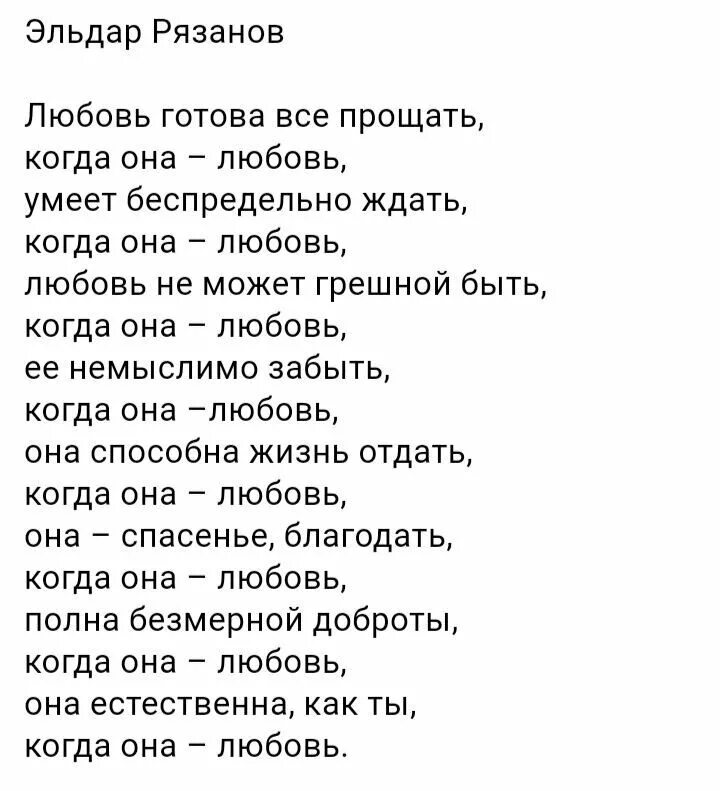 Эльдар Рязанов

Любовь готова все прощать,
когда она – любовь,
умеет беспредельно ждать,
когда она – любовь,
любовь не может грешной быть,
когда она – любовь,
ее немыслимо забыть,
когда она –любовь,
она способна жизнь отдать,
когда она – любовь,
она – спасенье, благодать,
когда она – любовь,
полна безмерной доброты,
когда она – любовь,
она естественна, как ты,
когда она – любовь.